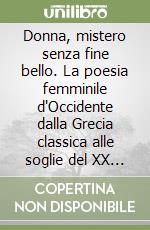 unilibro

Donna, mistero senza fine bello. La poesia femminile d'Occidente dalla Grecia classica alle soglie del XX...

COPERTINA NON DISPONIBILE